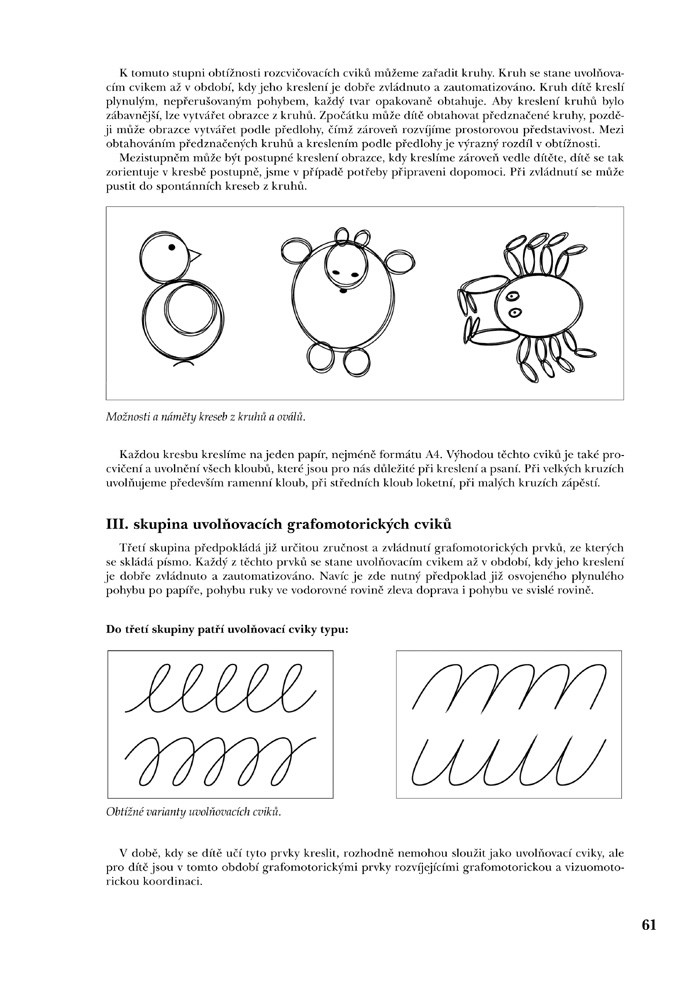 K tomuto stupni obtížnosti rozcvičovacích cviků můžeme zařadit kruhy. Kruh se stane uvolňovacím cvikem až v období, kdy jeho kreslení je dobře zvládnuto a zautomatizováno. Kruh dítě kreslí plynulým, nepřerušovaným pohybem, každý tvar opakovaně obtahuje. Aby kreslení kruhů bylo zábavnější, lze vytvářet obrazce z kruhů. Zpočátku může dítě obtahovat předznačené kruhy, později může obrazce vytvářet podle předlohy, čímž zároveň rozvíjíme prostorovou představivost. Mezi obtahováním předznačených kruhů a kreslením podle předlohy je výrazný rozdíl v obtížnosti.

Mezistupněm může být postupné kreslení obrazce, kdy kreslíme zároveň vedle dítěte, dítě se tak zorientuje v kresbě postupně, jsme v případě potřeby připraveni dopomoci. Při zvládnutí se může pustit do spontánních kreseb z kruhů.

Možnosti a náměty kreseb z kruhů a oválů.

Každou kresbu kreslíme na jeden papír, nejméně formátu A4. Výhodou těchto cviků je také procvičení a uvolnění všech kloubů, které jsou pro nás důležité při kreslení a psaní. Při velkých kruzích uvolňujeme především ramenní kloub, při středních kloub loketní, při malých kruzích zápěstí.

III. skupina uvolňovacích grafomotorických cviků

Třetí skupina předpokládá již určitou zručnost a zvládnutí grafomotorických prvků, ze kterých se skládá písmo. Každý z těchto prvků se stane uvolňovacím cvikem až v období, kdy jeho kreslení je dobře zvládnuto a zautomatizováno. Navíc je zde nutný předpoklad již osvojeného plynulého pohybu po papíře, pohybu ruky ve vodorovné rovině zleva doprava i pohybu ve svislé rovině.

Do třetí skupiny patří uvolňovací cviky typu:

Obtížné varianty uvolňovacích cviků.

V době, kdy se dítě učí tyto prvky kreslit, rozhodně nemohou sloužit jako uvolňovací cviky, ale pro dítě jsou v tomto období grafomotorickými prvky rozvíjejícími grafomotorickou a vizuomotorickou koordinaci.

61